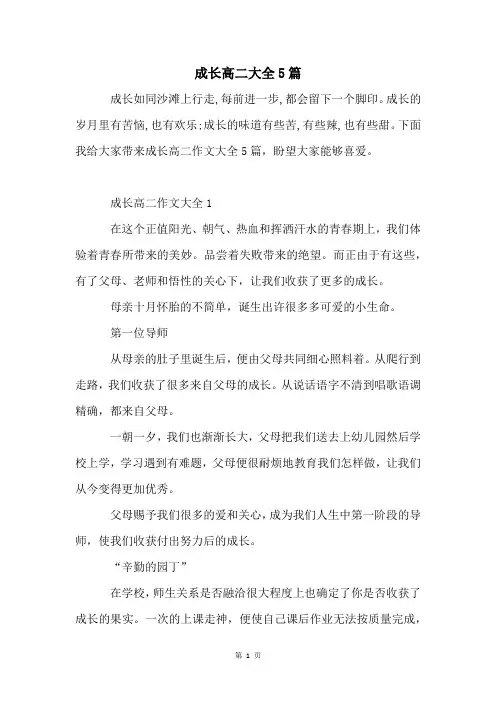 成长高二大全5篇

成长如同沙滩上行走,每前进一步,都会留下一个脚印。成长的岁月里有苦恼,也有欢乐;成长的味道有些苦,有些辣,也有些甜。下面我给大家带来成长高二作文大全5篇，盼望大家能够喜爱。

成长高二作文大全1

在这个正值阳光、朝气、热血和挥洒汗水的青春期上，我们体验着青春所带来的美妙。品尝着失败带来的绝望。而正由于有这些，有了父母、老师和悟性的关心下，让我们收获了更多的成长。

母亲十月怀胎的不简单，诞生出许很多多可爱的小生命。

第一位导师

从母亲的肚子里诞生后，便由父母共同细心照料着。从爬行到走路，我们收获了很多来自父母的成长。从说话语字不清到唱歌语调精确，都来自父母。

一朝一夕，我们也渐渐长大，父母把我们送去上幼儿园然后学校上学，学习遇到有难题，父母便很耐烦地教育我们怎样做，让我们从今变得更加优秀。

父母赐予我们很多的爱和关心，成为我们人生中第一阶段的导师，使我们收获付出努力后的成长。

“辛勤的园丁”

在学校，师生关系是否融洽很大程度上也确定了你是否收获了成长的果实。一次的上课走神，便使自己课后作业无法按质量完成，

第 1 页